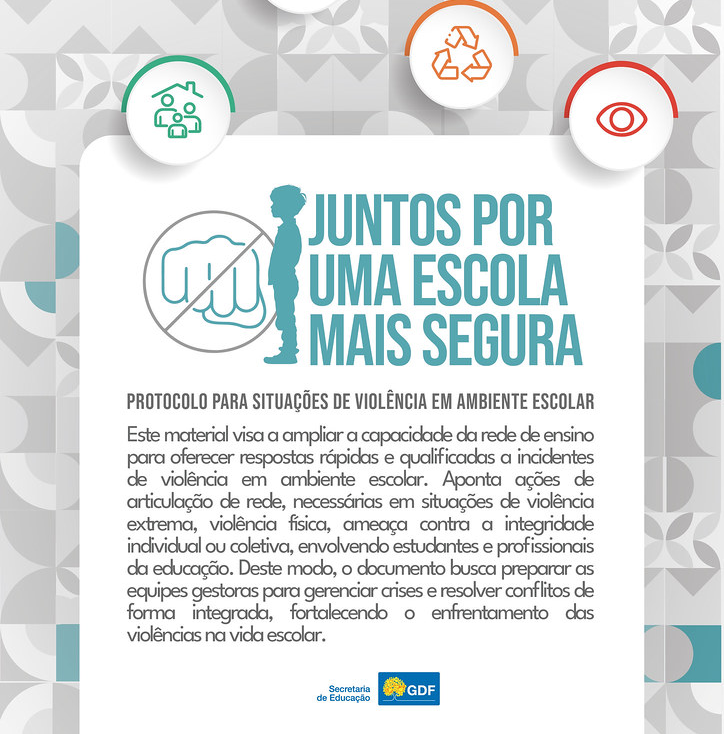 JUNTOS POR
UMA ESCOLA
MAIS SEGURA

PROTOCOLO PARA SITUAÇÕES DE VIOLÊNCIA EM AMBIENTE ESCOLAR

Este material visa a ampliar a capacidade da rede de ensino para oferecer respostas rápidas e qualificadas a incidentes de violência em ambiente escolar. Aponta ações de articulação de rede, necessárias em situações de violência extrema, violência física, ameaça contra a integridade individual ou coletiva, envolvendo estudantes e profissionais da educação. Deste modo, o documento busca preparar as equipes gestoras para gerenciar crises e resolver conflitos de forma integrada, fortalecendo o enfrentamento das violências na vida escolar.

Secretaria
de Educação
GDF